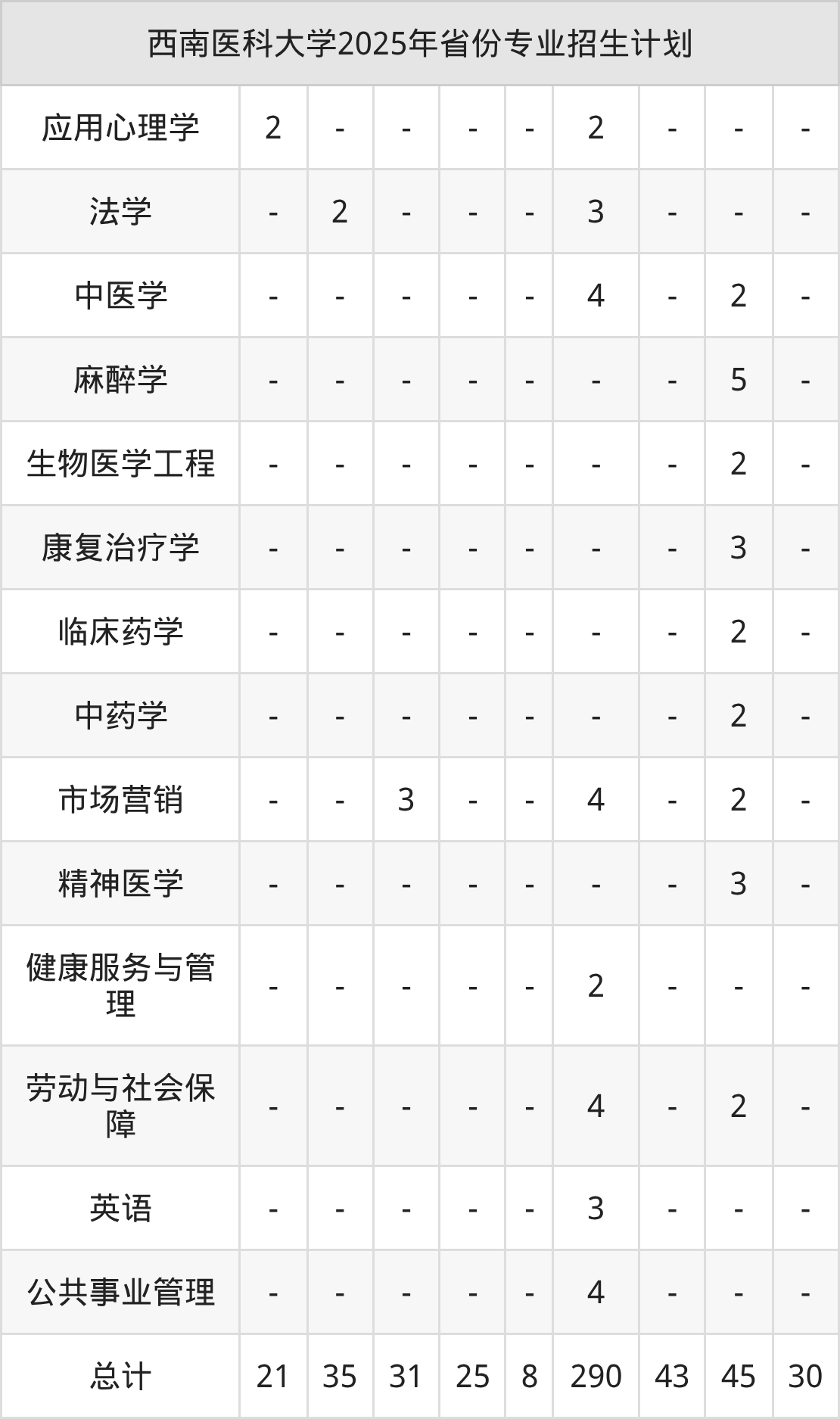 | 西南医科大学2025年省份专业招生计划 | | | | | | | | | |
|---|---|---|---|---|---|---|---|---|---|
| 应用心理学 | 2 | - | - | - | - | 2 | - | - | - |
| 法学 | - | 2 | - | - | - | 3 | - | - | - |
| 中医学 | - | - | - | - | - | 4 | - | 2 | - |
| 麻醉学 | - | - | - | - | - | - | - | 5 | - |
| 生物医学工程 | - | - | - | - | - | - | - | 2 | - |
| 康复治疗学 | - | - | - | - | - | - | - | 3 | - |
| 临床药学 | - | - | - | - | - | - | - | 2 | - |
| 中药学 | - | - | - | - | - | - | - | 2 | - |
| 市场营销 | - | - | 3 | - | - | 4 | - | 2 | - |
| 精神医学 | - | - | - | - | - | - | - | 3 | - |
| 健康服务与管理 | - | - | - | - | - | 2 | - | - | - |
| 劳动与社会保障 | - | - | - | - | - | 4 | - | 2 | - |
| 英语 | - | - | - | - | - | 3 | - | - | - |
| 公共事业管理 | - | - | - | - | - | 4 | - | - | - |
| 总计 | 21 | 35 | 31 | 25 | 8 | 290 | 43 | 45 | 30 |